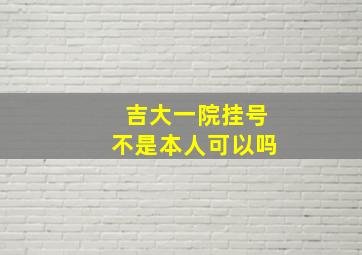 吉大一院挂号
不是本人可以吗